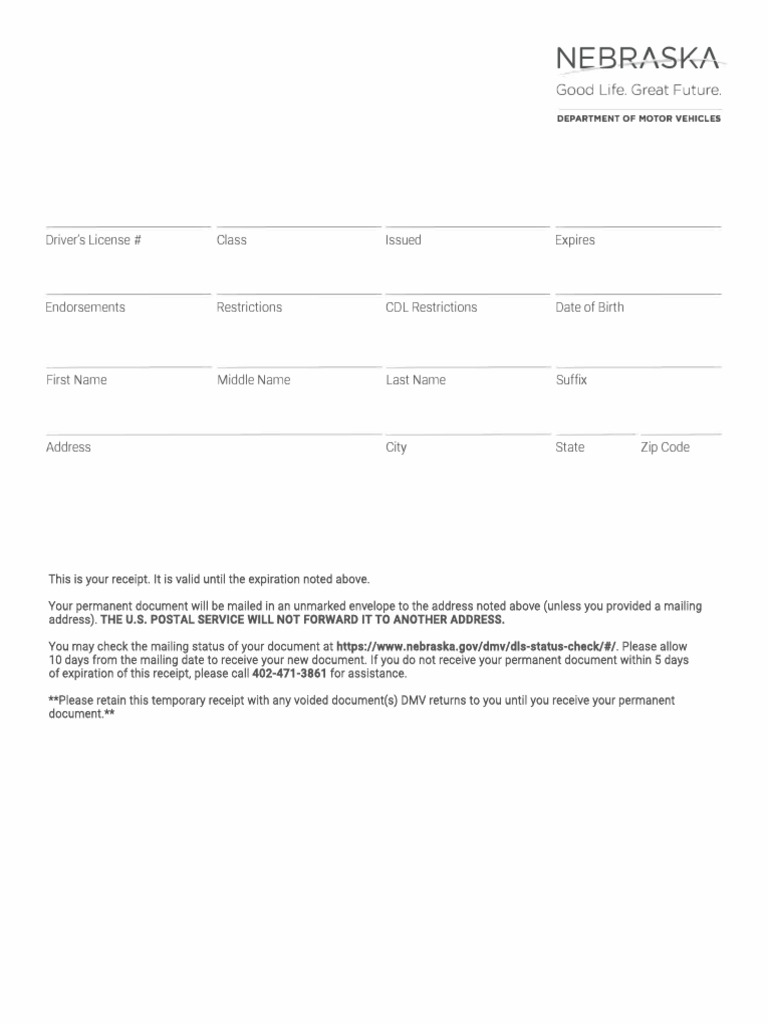 NEBRASKA
Good Life. Great Future.
DEPARTMENT OF MOTOR VEHICLES

Driver's License # Class Issued Expires

Endorsements Restrictions CDL Restrictions Date of Birth

First Name Middle Name Last Name Suffix

Address City State Zip Code

This is your receipt. It is valid until the expiration noted above.

Your permanent document will be mailed in an unmarked envelope to the address noted above (unless you provided a mailing address). THE U.S. POSTAL SERVICE WILL NOT FORWARD IT TO ANOTHER ADDRESS.

You may check the mailing status of your document at https://www.nebraska.gov/dmv/dls-status-check/#/. Please allow 10 days from the mailing date to receive your new document. If you do not receive your permanent document within 5 days of expiration of this receipt, please call 402-471-3861 for assistance.

**Please retain this temporary receipt with any voided document(s) DMV returns to you until you receive your permanent document.**